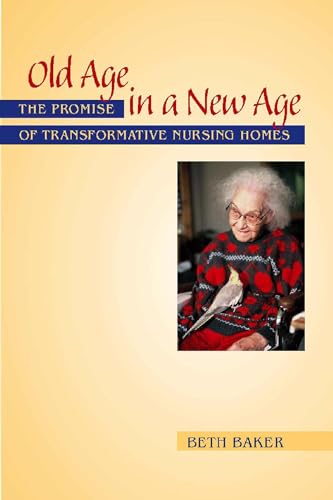 Old Age in a New Age
THE PROMISE OF TRANSFORMATIVE NURSING HOMES

BETH BAKER